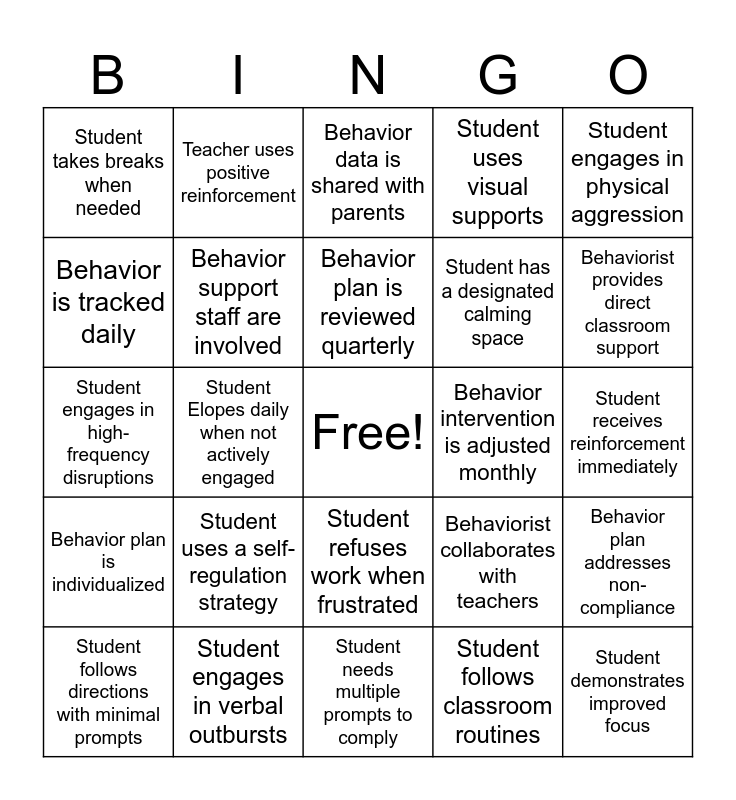 | B | I | N | G | O |
|---|---|---|---|---|
| Student takes breaks when needed | Teacher uses positive reinforcement | Behavior data is shared with parents | Student uses visual supports | Student engages in physical aggression |
| Behavior is tracked daily | Behavior support staff are involved | Behavior plan is reviewed quarterly | Student has a designated calming space | Behaviorist provides direct classroom support |
| Student engages in high-frequency disruptions | Student Elopes daily when not actively engaged | Free! | Behavior intervention is adjusted monthly | Student receives reinforcement immediately |
| Behavior plan is individualized | Student uses a self-regulation strategy | Student refuses work when frustrated | Behaviorist collaborates with teachers | Behavior plan addresses non-compliance |
| Student follows directions with minimal prompts | Student engages in verbal outbursts | Student needs multiple prompts to comply | Student follows classroom routines | Student demonstrates improved focus |